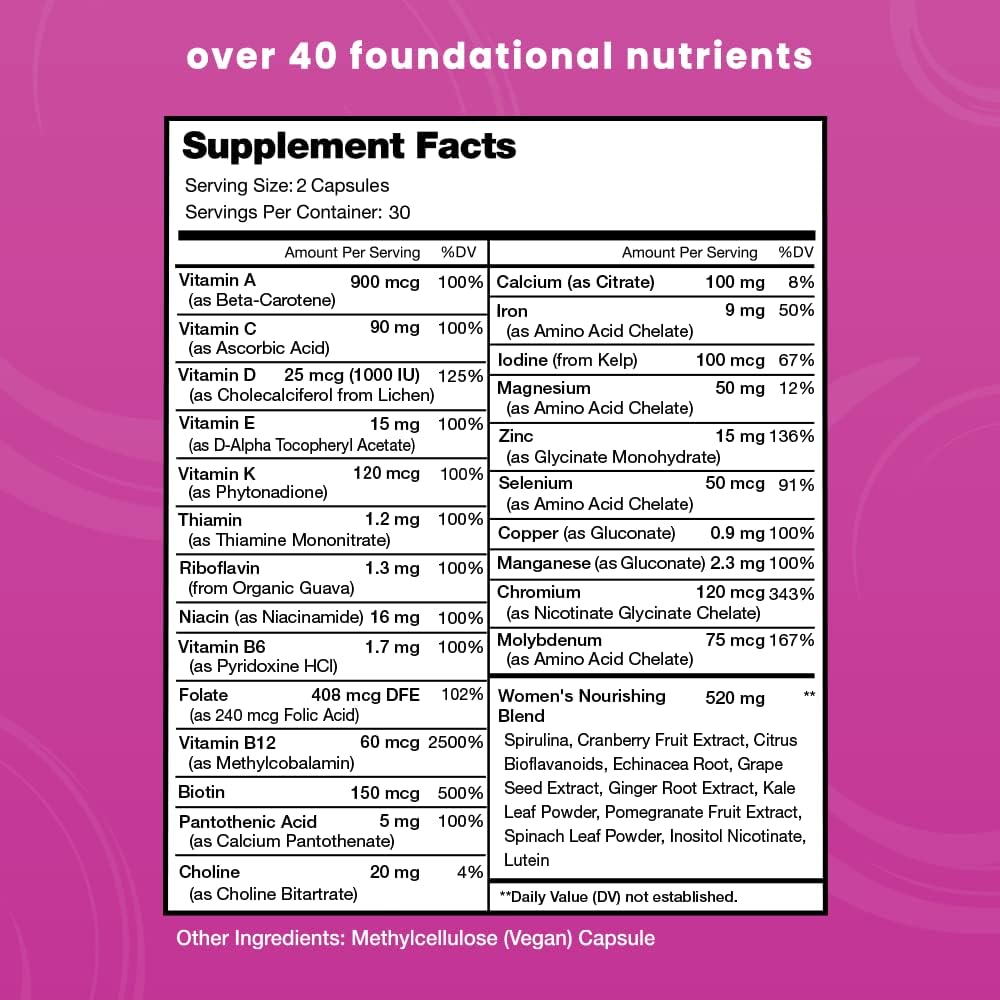 over 40 foundational nutrients

Supplement Facts

Serving Size: 2 Capsules
Servings Per Container: 30

| | Amount Per Serving | %DV |
|---|---|---|
| Vitamin A (as Beta-Carotene) | 900 mcg | 100% |
| Vitamin C (as Ascorbic Acid) | 90 mg | 100% |
| Vitamin D (as Cholecalciferol from Lichen) | 25 mcg (1000 IU) | 125% |
| Vitamin E (as D-Alpha Tocopheryl Acetate) | 15 mg | 100% |
| Vitamin K (as Phytonadione) | 120 mcg | 100% |
| Thiamin (as Thiamine Mononitrate) | 1.2 mg | 100% |
| Riboflavin (from Organic Guava) | 1.3 mg | 100% |
| Niacin (as Niacinamide) | 16 mg | 100% |
| Vitamin B6 (as Pyridoxine HCl) | 1.7 mg | 100% |
| Folate (as 240 mcg Folic Acid) | 408 mcg DFE | 102% |
| Vitamin B12 (as Methylcobalamin) | 60 mcg | 2500% |
| Biotin | 150 mcg | 500% |
| Pantothenic Acid (as Calcium Pantothenate) | 5 mg | 100% |
| Choline (as Choline Bitartrate) | 20 mg | 4% |

| | Amount Per Serving | %DV |
|---|---|---|
| Calcium (as Citrate) | 100 mg | 8% |
| Iron (as Amino Acid Chelate) | 9 mg | 50% |
| Iodine (from Kelp) | 100 mcg | 67% |
| Magnesium (as Amino Acid Chelate) | 50 mg | 12% |
| Zinc (as Glycinate Monohydrate) | 15 mg | 136% |
| Selenium (as Amino Acid Chelate) | 50 mcg | 91% |
| Copper (as Gluconate) | 0.9 mg | 100% |
| Manganese (as Gluconate) | 2.3 mg | 100% |
| Chromium (as Nicotinate Glycinate Chelate) | 120 mcg | 343% |
| Molybdenum (as Amino Acid Chelate) | 75 mcg | 167% |
| Women's Nourishing Blend | 520 mg | ** |

Spirulina, Cranberry Fruit Extract, Citrus Bioflavanoids, Echinacea Root, Grape Seed Extract, Ginger Root Extract, Kale Leaf Powder, Pomegranate Fruit Extract, Spinach Leaf Powder, Inositol Nicotinate, Lutein

**Daily Value (DV) not established.

Other Ingredients: Methylcellulose (Vegan) Capsule